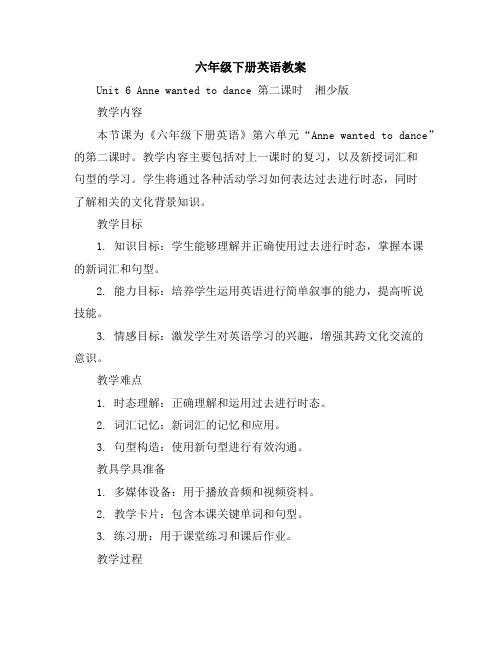 六年级下册英语教案

Unit 6 Anne wanted to dance 第二课时　湘少版

教学内容

本节课为《六年级下册英语》第六单元“Anne wanted to dance”的第二课时。教学内容主要包括对上一课时的复习，以及新授词汇和句型的学习。学生将通过各种活动学习如何表达过去进行时态，同时了解相关的文化背景知识。

教学目标

1. 知识目标：学生能够理解并正确使用过去进行时态，掌握本课的新词汇和句型。

2. 能力目标：培养学生运用英语进行简单叙事的能力，提高听说技能。

3. 情感目标：激发学生对英语学习的兴趣，增强其跨文化交流的意识。

教学难点

1. 时态理解：正确理解和运用过去进行时态。

2. 词汇记忆：新词汇的记忆和应用。

3. 句型构造：使用新句型进行有效沟通。

教具学具准备

1. 多媒体设备：用于播放音频和视频资料。

2. 教学卡片：包含本课关键单词和句型。

3. 练习册：用于课堂练习和课后作业。

教学过程